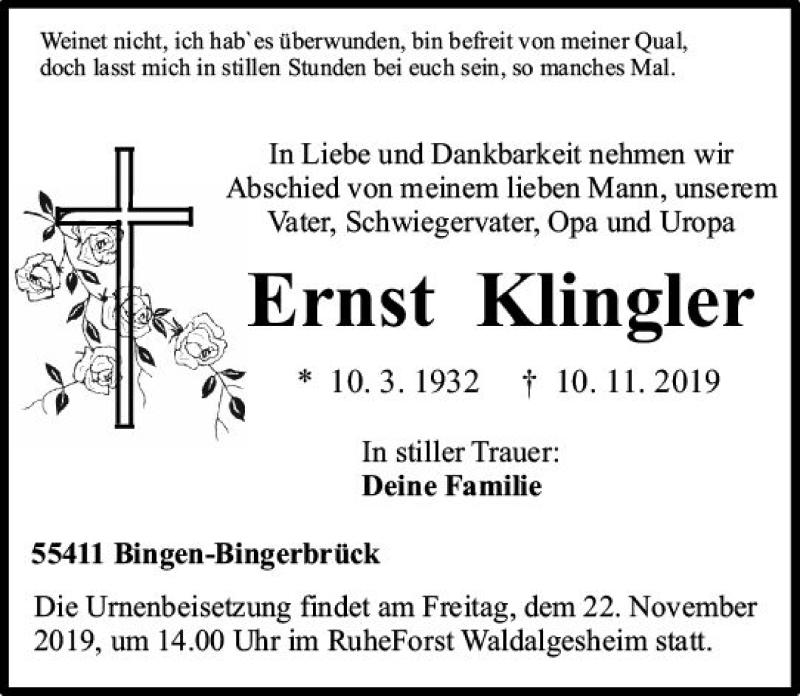 Weinet nicht, ich hab`es überwunden, bin befreit von meiner Qual,
doch lasst mich in stillen Stunden bei euch sein, so manches Mal.

In Liebe und Dankbarkeit nehmen wir Abschied von meinem lieben Mann, unserem Vater, Schwiegervater, Opa und Uropa

Ernst Klingler

* 10. 3. 1932 † 10. 11. 2019

In stiller Trauer:
Deine Familie

55411 Bingen-Bingerbrück

Die Urnenbeisetzung findet am Freitag, dem 22. November 2019, um 14.00 Uhr im RuheForst Waldalgesheim statt.